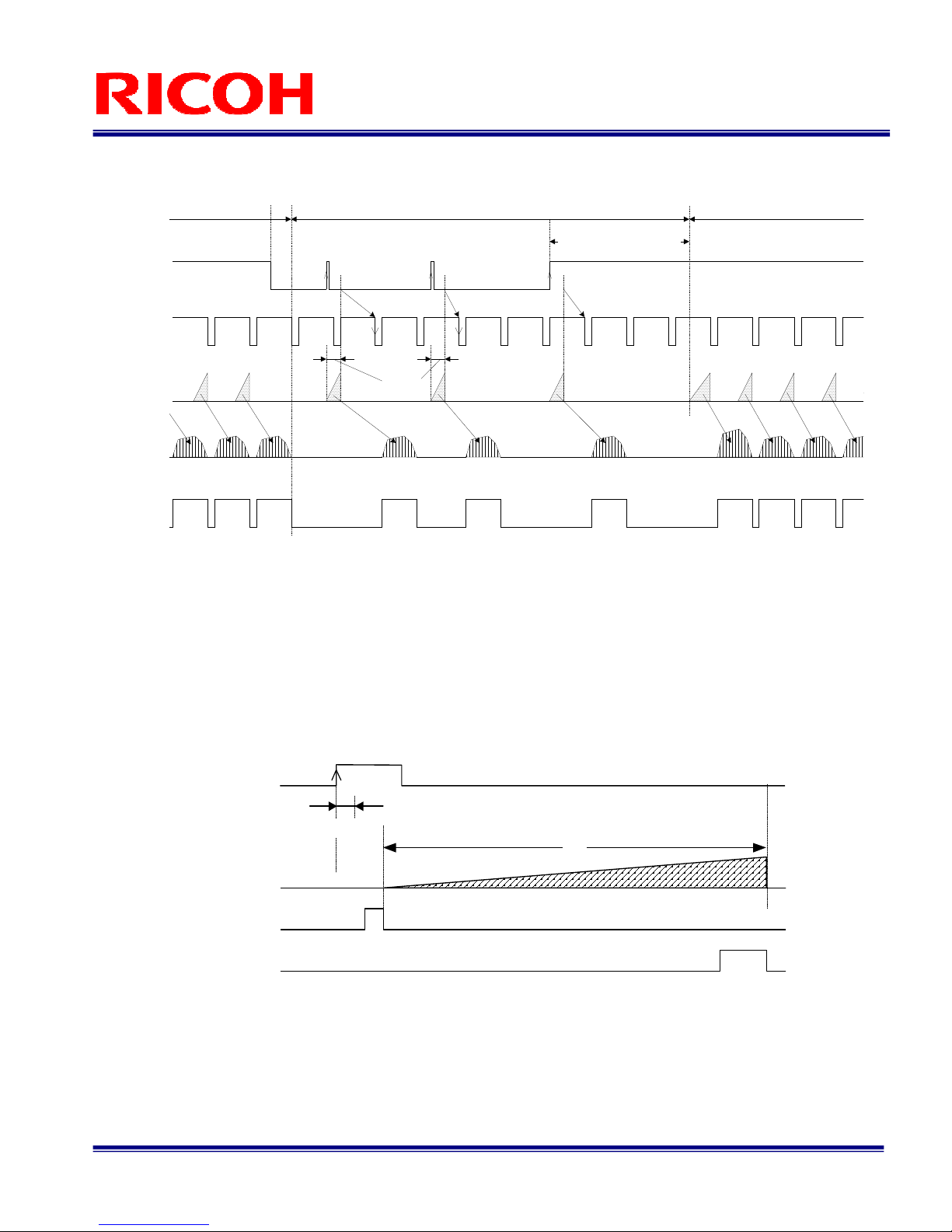 RICOH